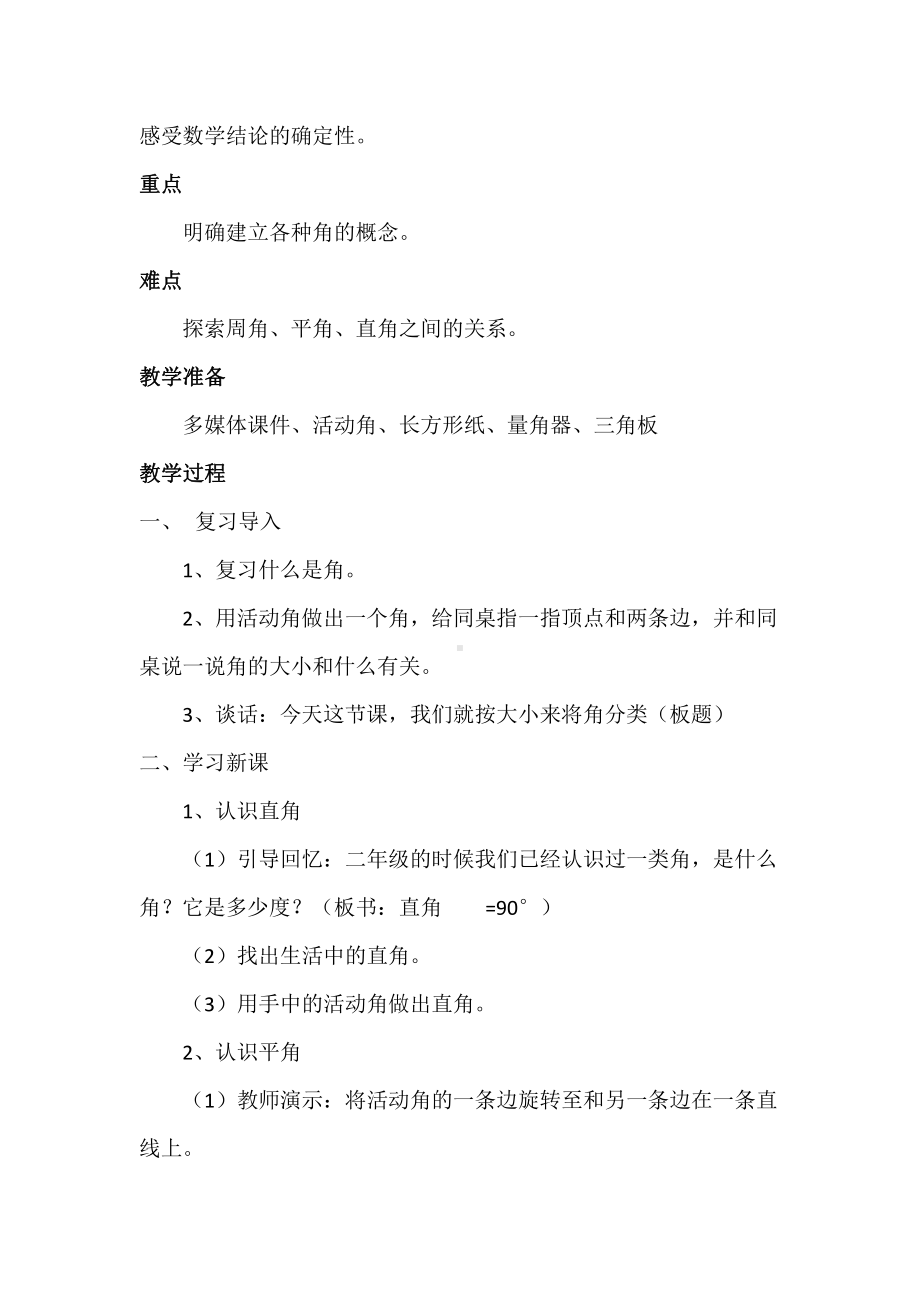 感受数学结论的确定性。

重点

明确建立各种角的概念。

难点

探索周角、平角、直角之间的关系。

教学准备

多媒体课件、活动角、长方形纸、量角器、三角板

教学过程

一、 复习导入

1、复习什么是角。

2、用活动角做出一个角，给同桌指一指顶点和两条边，并和同桌说一说角的大小和什么有关。

3、谈话：今天这节课，我们就按大小来将角分类（板题）

二、学习新课

1、认识直角

（1）引导回忆：二年级的时候我们已经认识过一类角，是什么角？它是多少度？（板书：直角 =90°）

（2）找出生活中的直角。

（3）用手中的活动角做出直角。

2、认识平角

（1）教师演示：将活动角的一条边旋转至和另一条边在一条直线上。